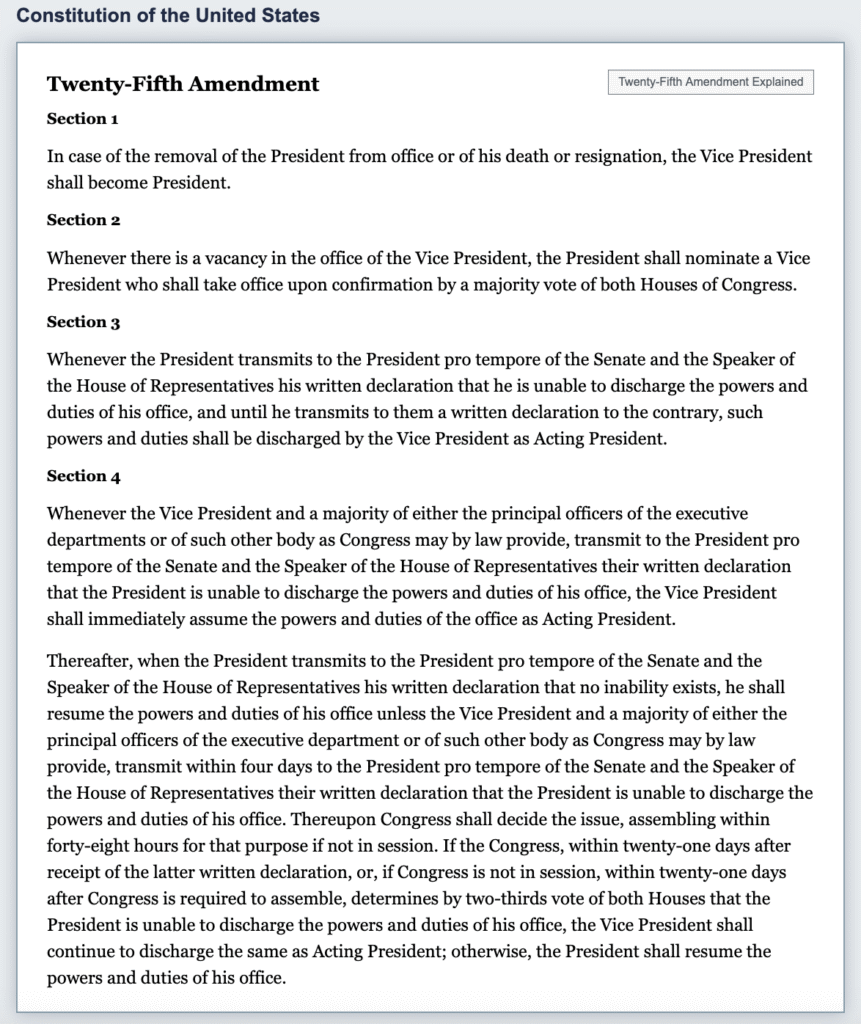 Constitution of the United States

Twenty-Fifth Amendment

Twenty-Fifth Amendment Explained

Section 1

In case of the removal of the President from office or of his death or resignation, the Vice President shall become President.

Section 2

Whenever there is a vacancy in the office of the Vice President, the President shall nominate a Vice President who shall take office upon confirmation by a majority vote of both Houses of Congress.

Section 3

Whenever the President transmits to the President pro tempore of the Senate and the Speaker of the House of Representatives his written declaration that he is unable to discharge the powers and duties of his office, and until he transmits to them a written declaration to the contrary, such powers and duties shall be discharged by the Vice President as Acting President.

Section 4

Whenever the Vice President and a majority of either the principal officers of the executive departments or of such other body as Congress may by law provide, transmit to the President pro tempore of the Senate and the Speaker of the House of Representatives their written declaration that the President is unable to discharge the powers and duties of his office, the Vice President shall immediately assume the powers and duties of the office as Acting President.

Thereafter, when the President transmits to the President pro tempore of the Senate and the Speaker of the House of Representatives his written declaration that no inability exists, he shall resume the powers and duties of his office unless the Vice President and a majority of either the principal officers of the executive department or of such other body as Congress may by law provide, transmit within four days to the President pro tempore of the Senate and the Speaker of the House of Representatives their written declaration that the President is unable to discharge the powers and duties of his office. Thereupon Congress shall decide the issue, assembling within forty-eight hours for that purpose if not in session. If the Congress, within twenty-one days after receipt of the latter written declaration, or, if Congress is not in session, within twenty-one days after Congress is required to assemble, determines by two-thirds vote of both Houses that the President is unable to discharge the powers and duties of his office, the Vice President shall continue to discharge the same as Acting President; otherwise, the President shall resume the powers and duties of his office.